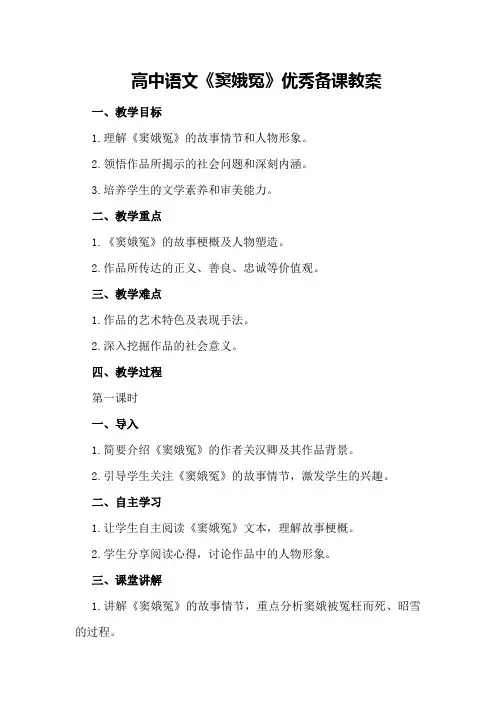 高中语文《窦娥冤》优秀备课教案

一、教学目标

1.理解《窦娥冤》的故事情节和人物形象。

2.领悟作品所揭示的社会问题和深刻内涵。

3.培养学生的文学素养和审美能力。

二、教学重点

1.《窦娥冤》的故事梗概及人物塑造。

2.作品所传达的正义、善良、忠诚等价值观。

三、教学难点

1.作品的艺术特色及表现手法。

2.深入挖掘作品的社会意义。

四、教学过程

第一课时

一、导入

1.简要介绍《窦娥冤》的作者关汉卿及其作品背景。

2.引导学生关注《窦娥冤》的故事情节，激发学生的兴趣。

二、自主学习

1.让学生自主阅读《窦娥冤》文本，理解故事梗概。

2.学生分享阅读心得，讨论作品中的人物形象。

三、课堂讲解

1.讲解《窦娥冤》的故事情节，重点分析窦娥被冤枉而死、昭雪的过程。